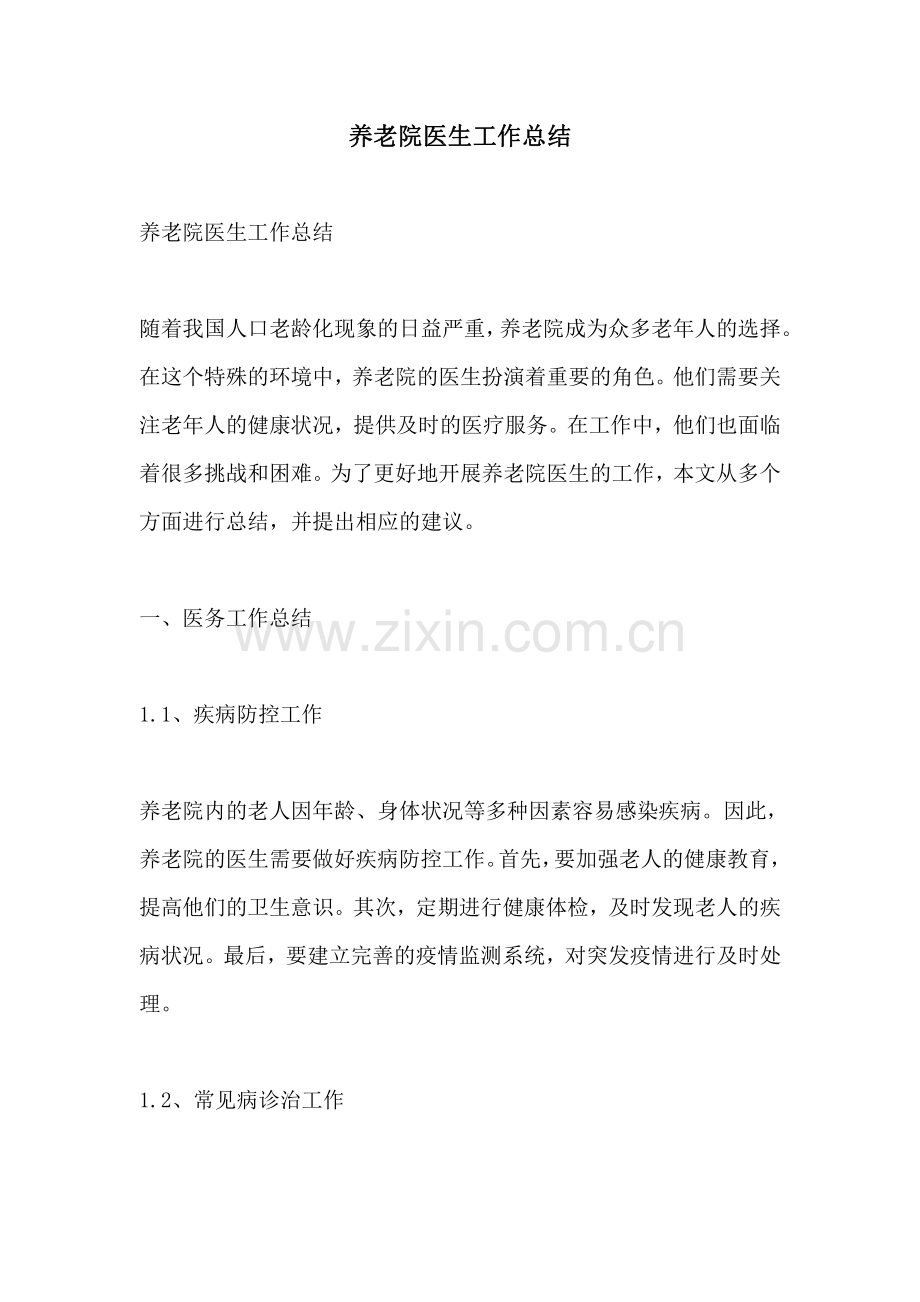 养老院医生工作总结

养老院医生工作总结

随着我国人口老龄化现象的日益严重，养老院成为众多老年人的选择。在这个特殊的环境中，养老院的医生扮演着重要的角色。他们需要关注老年人的健康状况，提供及时的医疗服务。在工作中，他们也面临着很多挑战和困难。为了更好地开展养老院医生的工作，本文从多个方面进行总结，并提出相应的建议。

一、医务工作总结

1.1、疾病防控工作

养老院内的老人因年龄、身体状况等多种因素容易感染疾病。因此，养老院的医生需要做好疾病防控工作。首先，要加强老人的健康教育，提高他们的卫生意识。其次，定期进行健康体检，及时发现老人的疾病状况。最后，要建立完善的疫情监测系统，对突发疫情进行及时处理。

1.2、常见病诊治工作

www.zixin.com.cn